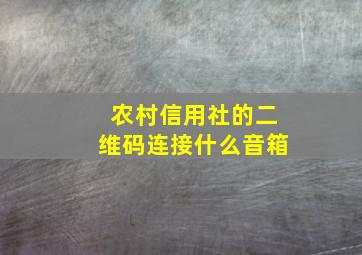 农村信用社的二维码连接什么音箱